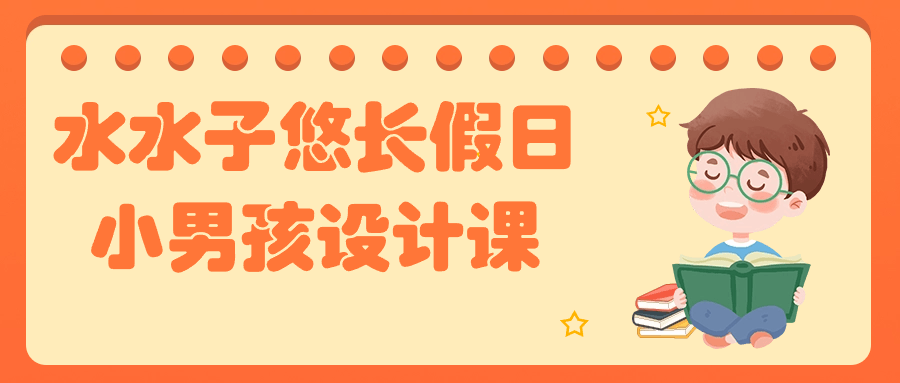 水水子悠长假日
小男孩设计课